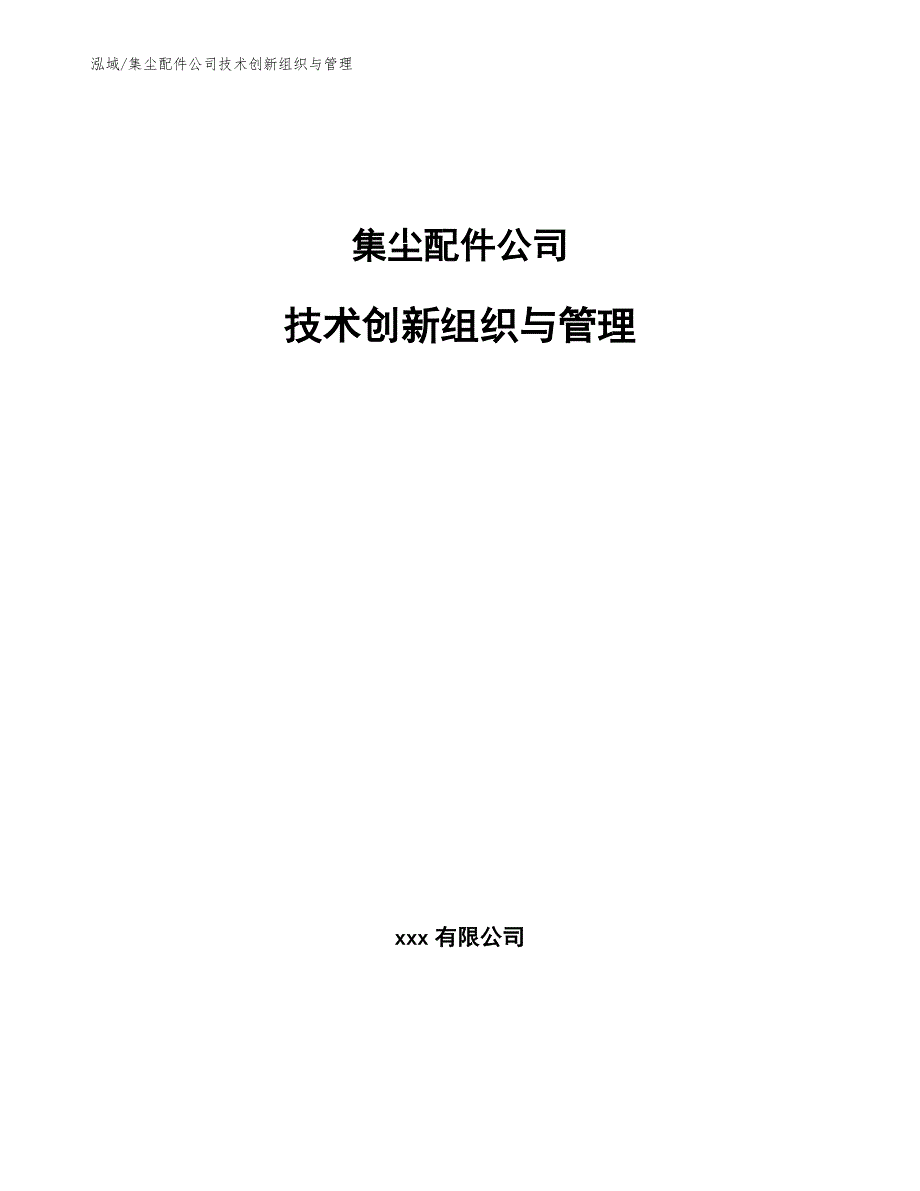 泓域/集尘配件公司技术创新组织与管理

集尘配件公司

技术创新组织与管理

xxx 有限公司